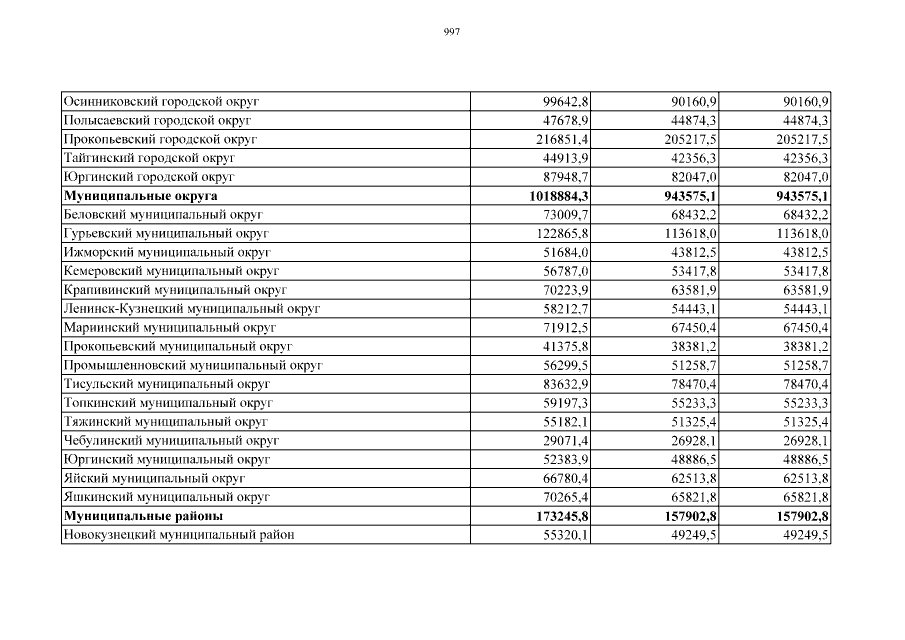 997

| | | | |
|---|---|---|---|
| Осинниковский городской округ | 99642,8 | 90160,9 | 90160,9 |
| Полысаевский городской округ | 47678,9 | 44874,3 | 44874,3 |
| Прокопьевский городской округ | 216851,4 | 205217,5 | 205217,5 |
| Тайгинский городской округ | 44913,9 | 42356,3 | 42356,3 |
| Юргинский городской округ | 87948,7 | 82047,0 | 82047,0 |
| **Муниципальные округа** | **1018884,3** | **943575,1** | **943575,1** |
| Беловский муниципальный округ | 73009,7 | 68432,2 | 68432,2 |
| Гурьевский муниципальный округ | 122865,8 | 113618,0 | 113618,0 |
| Ижморский муниципальный округ | 51684,0 | 43812,5 | 43812,5 |
| Кемеровский муниципальный округ | 56787,0 | 53417,8 | 53417,8 |
| Крапивинский муниципальный округ | 70223,9 | 63581,9 | 63581,9 |
| Ленинск-Кузнецкий муниципальный округ | 58212,7 | 54443,1 | 54443,1 |
| Мариинский муниципальный округ | 71912,5 | 67450,4 | 67450,4 |
| Прокопьевский муниципальный округ | 41375,8 | 38381,2 | 38381,2 |
| Промышленновский муниципальный округ | 56299,5 | 51258,7 | 51258,7 |
| Тисульский муниципальный округ | 83632,9 | 78470,4 | 78470,4 |
| Топкинский муниципальный округ | 59197,3 | 55233,3 | 55233,3 |
| Тяжинский муниципальный округ | 55182,1 | 51325,4 | 51325,4 |
| Чебулинский муниципальный округ | 29071,4 | 26928,1 | 26928,1 |
| Юргинский муниципальный округ | 52383,9 | 48886,5 | 48886,5 |
| Яйский муниципальный округ | 66780,4 | 62513,8 | 62513,8 |
| Яшкинский муниципальный округ | 70265,4 | 65821,8 | 65821,8 |
| **Муниципальные районы** | **173245,8** | **157902,8** | **157902,8** |
| Новокузнецкий муниципальный район | 55320,1 | 49249,5 | 49249,5 |